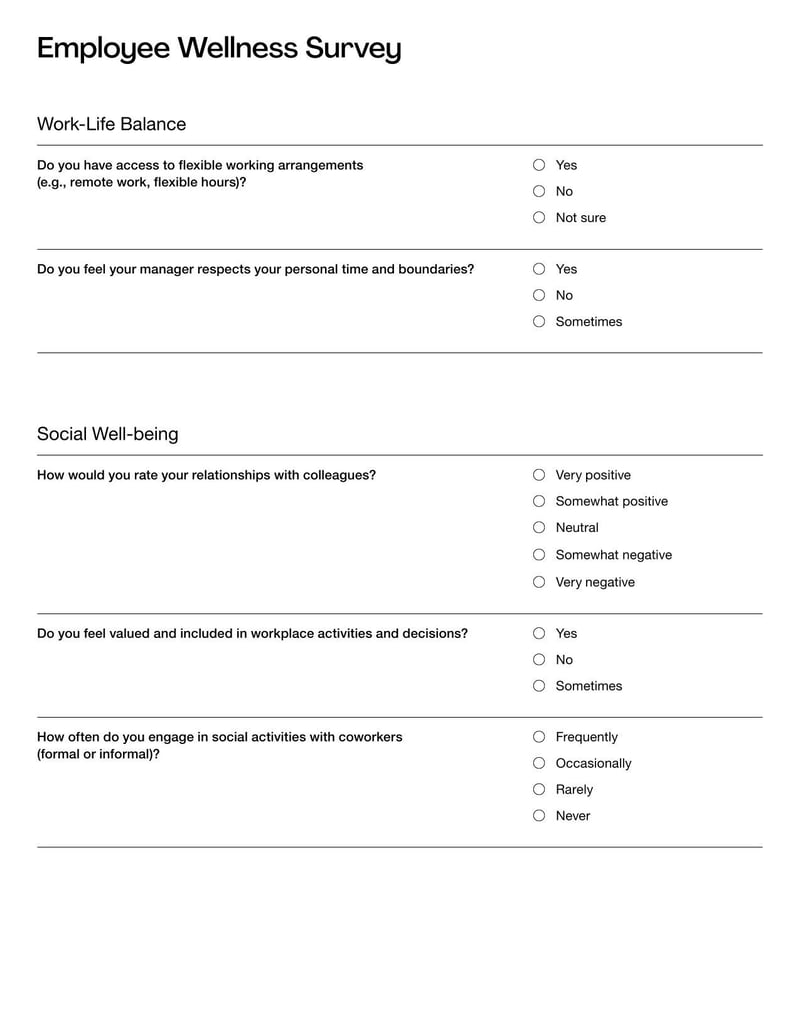 Employee Wellness Survey

Work-Life Balance

Do you have access to flexible working arrangements (e.g., remote work, flexible hours)?

Yes
No
Not sure

Do you feel your manager respects your personal time and boundaries?

Yes
No
Sometimes

Social Well-being

How would you rate your relationships with colleagues?

Very positive
Somewhat positive
Neutral
Somewhat negative
Very negative

Do you feel valued and included in workplace activities and decisions?

Yes
No
Sometimes

How often do you engage in social activities with coworkers (formal or informal)?

Frequently
Occasionally
Rarely
Never